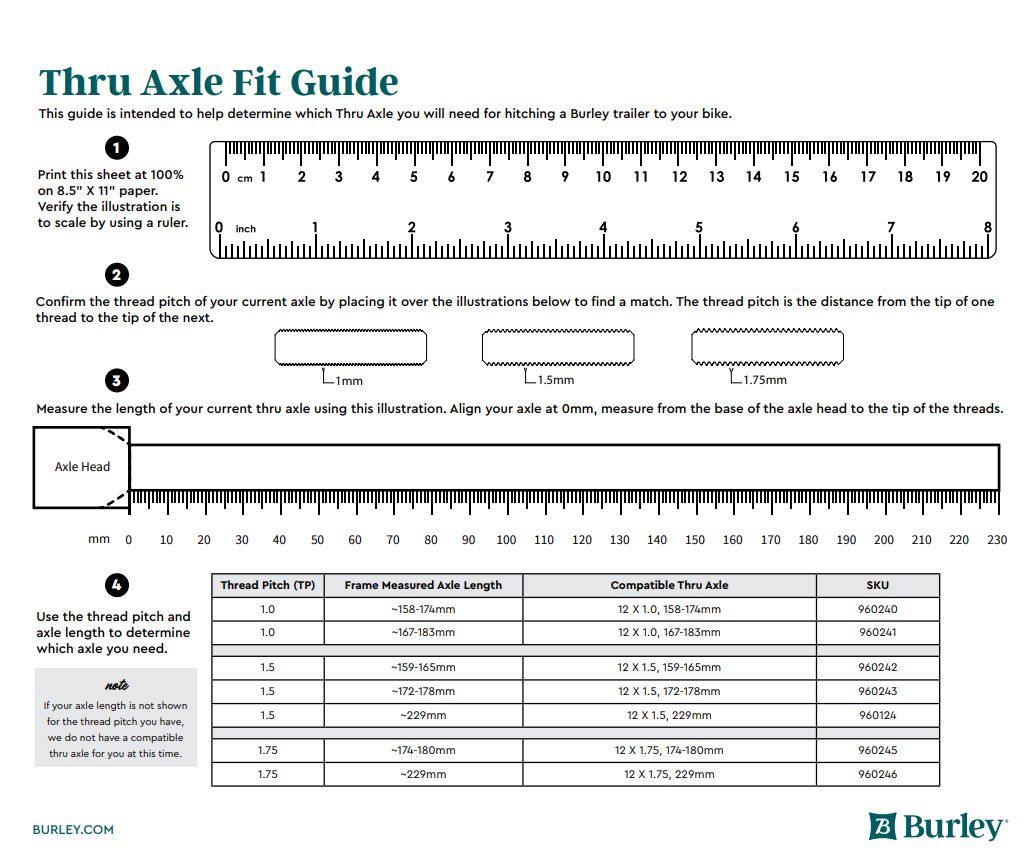 Thru Axle Fit Guide

This guide is intended to help determine which Thru Axle you will need for hitching a Burley trailer to your bike.

1

Print this sheet at 100% on 8.5" X 11" paper. Verify the illustration is to scale by using a ruler.

0 cm 1 2 3 4 5 6 7 8 9 10 11 12 13 14 15 16 17 18 19 20

0 inch 1 2 3 4 5 6 7 8

2

Confirm the thread pitch of your current axle by placing it over the illustrations below to find a match. The thread pitch is the distance from the tip of one thread to the tip of the next.

1mm

1.5mm

1.75mm

3

Measure the length of your current thru axle using this illustration. Align your axle at 0mm, measure from the base of the axle head to the tip of the threads.

Axle Head

mm 0 10 20 30 40 50 60 70 80 90 100 110 120 130 140 150 160 170 180 190 200 210 220 230

4

Use the thread pitch and axle length to determine which axle you need.

note

If your axle length is not shown for the thread pitch you have, we do not have a compatible thru axle for you at this time.

| Thread Pitch (TP) | Frame Measured Axle Length | Compatible Thru Axle | SKU |
|---|---|---|---|
| 1.0 | ~158-174mm | 12 X 1.0, 158-174mm | 960240 |
| 1.0 | ~167-183mm | 12 X 1.0, 167-183mm | 960241 |
| | | | |
| 1.5 | ~159-165mm | 12 X 1.5, 159-165mm | 960242 |
| 1.5 | ~172-178mm | 12 X 1.5, 172-178mm | 960243 |
| 1.5 | ~229mm | 12 X 1.5, 229mm | 960124 |
| | | | |
| 1.75 | ~174-180mm | 12 X 1.75, 174-180mm | 960245 |
| 1.75 | ~229mm | 12 X 1.75, 229mm | 960246 |

BURLEY.COM

Burley